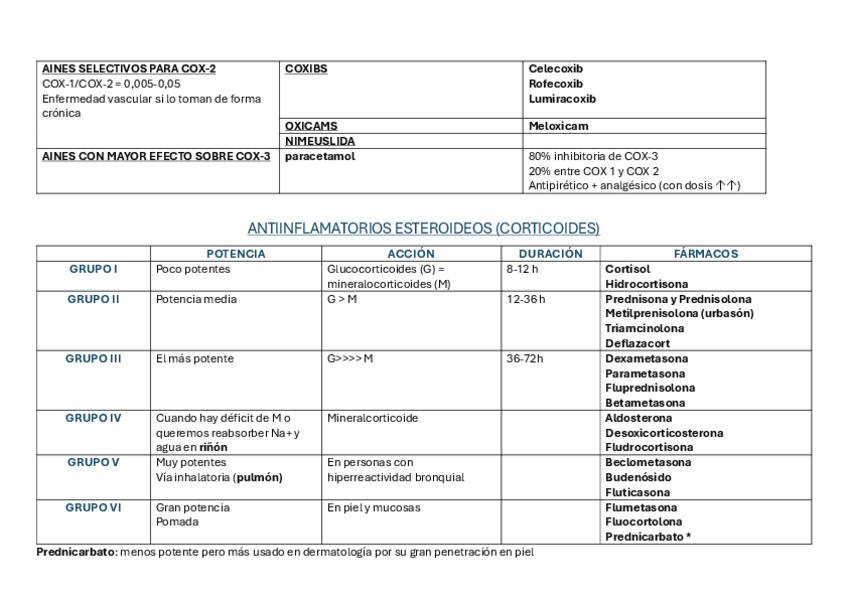 | AINES SELECTIVOS PARA COX-2 COX-1/COX-2 = 0,005-0,05 Enfermedad vascular si lo toman de forma crónica | COXIBS | Celecoxib Rofecoxib Lumiracoxib |
|---|---|---|
| | OXICAMS | Meloxicam |
| | NIMEUSLIDA | |
| AINES CON MAYOR EFECTO SOBRE COX-3 | paracetamol | 80% inhibitoria de COX-3 20% entre COX 1 y COX 2 Antipirético + analgésico (con dosis ↑↑) |

ANTIINFLAMATORIOS ESTEROIDEOS (CORTICOIDES)

| | POTENCIA | ACCIÓN | DURACIÓN | FÁRMACOS |
|---|---|---|---|---|
| GRUPO I | Poco potentes | Glucocorticoides (G) = mineralocorticoides (M) | 8-12 h | Cortisol Hidrocortisona |
| GRUPO II | Potencia media | G > M | 12-36 h | Prednisona y Prednisolona Metilprenisolona (urbasón) Triamcinolona Deflazacort |
| GRUPO III | El más potente | G>>>> M | 36-72h | Dexametasona Parametasona Fluprednisolona Betametasona |
| GRUPO IV | Cuando hay déficit de M o queremos reabsorber Na+ y agua en riñón | Mineralcorticoide | | Aldosterona Desoxicorticosterona Fludrocortisona |
| GRUPO V | Muy potentes Vía inhalatoria (pulmón) | En personas con hiperreactividad bronquial | | Beclometasona Budenósido Fluticasona |
| GRUPO VI | Gran potencia Pomada | En piel y mucosas | | Flumetasona Fluocortolona Prednicarbato * |

Prednicarbato: menos potente pero más usado en dermatología por su gran penetración en piel